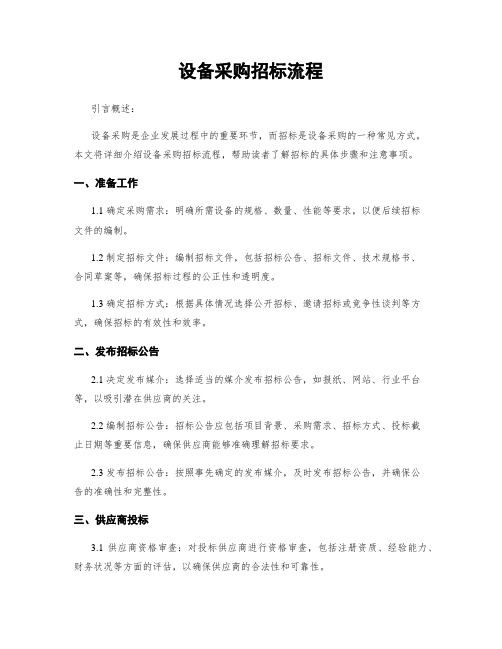 设备采购招标流程

引言概述：

设备采购是企业发展过程中的重要环节，而招标是设备采购的一种常见方式。本文将详细介绍设备采购招标流程，帮助读者了解招标的具体步骤和注意事项。

一、准备工作

1.1 确定采购需求：明确所需设备的规格、数量、性能等要求，以便后续招标文件的编制。

1.2 制定招标文件：编制招标文件，包括招标公告、招标文件、技术规格书、合同草案等，确保招标过程的公正性和透明度。

1.3 确定招标方式：根据具体情况选择公开招标、邀请招标或竞争性谈判等方式，确保招标的有效性和效率。

二、发布招标公告

2.1 决定发布媒介：选择适当的媒介发布招标公告，如报纸、网站、行业平台等，以吸引潜在供应商的关注。

2.2 编制招标公告：招标公告应包括项目背景、采购需求、招标方式、投标截止日期等重要信息，确保供应商能够准确理解招标要求。

2.3 发布招标公告：按照事先确定的发布媒介，及时发布招标公告，并确保公告的准确性和完整性。

三、供应商投标

3.1 供应商资格审查：对投标供应商进行资格审查，包括注册资质、经验能力、财务状况等方面的评估，以确保供应商的合法性和可靠性。